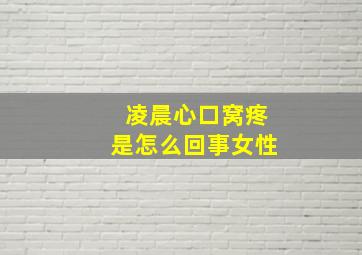 凌晨心口窝疼
是怎么回事女性